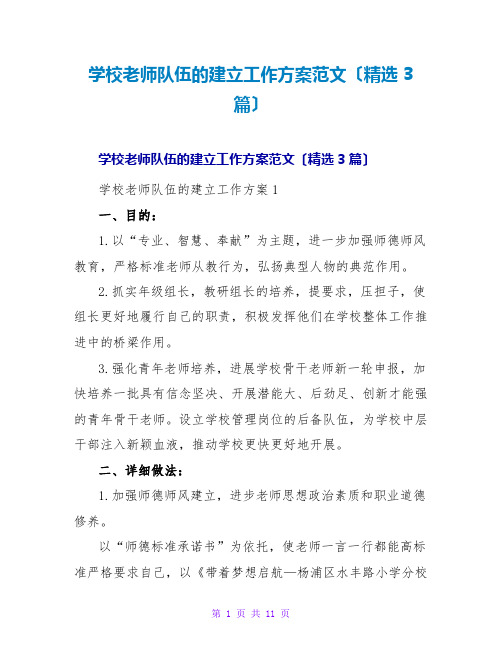 学校老师队伍的建立工作方案范文〔精选 3 篇〕

学校老师队伍的建立工作方案范文〔精选 3 篇〕

学校老师队伍的建立工作方案 1

一、目的：

1. 以“专业、智慧、奉献”为主题，进一步加强师德师风教育，严格标准老师从教行为，弘扬典型人物的典范作用。

2. 抓实年级组长，教研组长的培养，提要求，压担子，使组长更好地履行自己的职责，积极发挥他们在学校整体工作推进中的桥梁作用。

3. 强化青年老师培养，进展学校骨干老师新一轮申报，加快培养一批具有信念坚决、开展潜能大、后劲足、创新才能强的青年骨干老师。设立学校管理岗位的后备队伍，为学校中层干部注入新颖血液，推动学校更快更好地开展。

二、详细做法：

1. 加强师德师风建立，进步老师思想政治素质和职业道德修养。

以“师德标准承诺书”为依托，使老师一言一行都能高标准严格要求自己，以《带着梦想启航—杨浦区水丰路小学分校

第 1 页 共 11 页